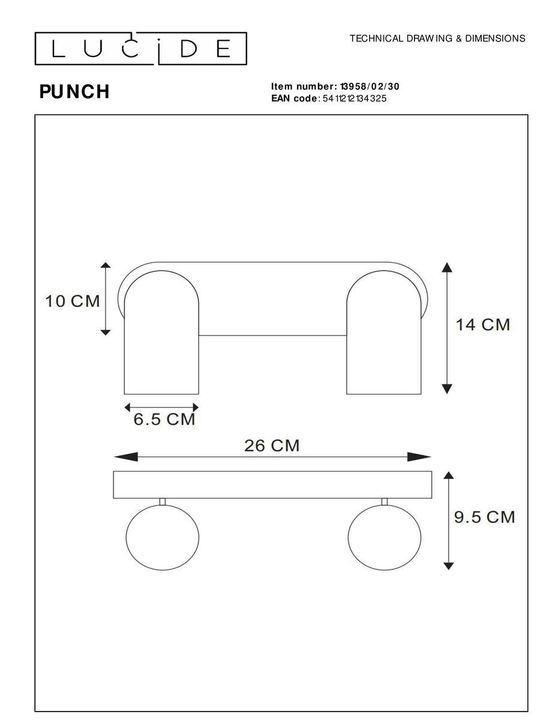 LUCIDE

TECHNICAL DRAWING & DIMENSIONS

PUNCH

Item number: 13958/02/30
EAN code: 5411212134325

10 CM

14 CM

6.5 CM

26 CM

9.5 CM